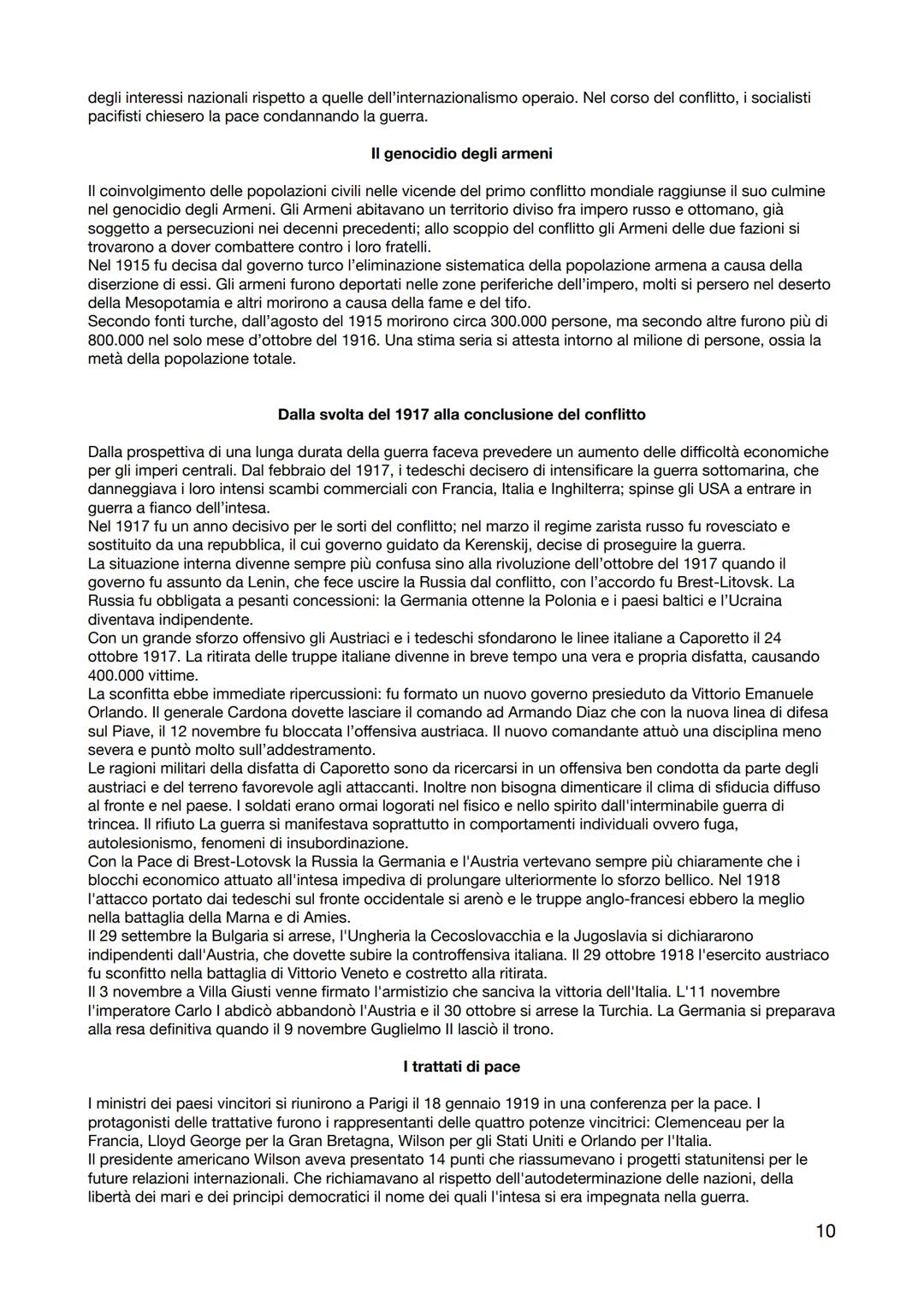 degli interessi nazionali rispetto a quelle dell'internazionalismo operaio. Nel corso del conflitto, i socialisti pacifisti chiesero la pace condannando la guerra.

Il genocidio degli armeni

Il coinvolgimento delle popolazioni civili nelle vicende del primo conflitto mondiale raggiunse il suo culmine nel genocidio degli Armeni. Gli Armeni abitavano un territorio diviso fra impero russo e ottomano, già soggetto a persecuzioni nei decenni precedenti; allo scoppio del conflitto gli Armeni delle due fazioni si trovarono a dover combattere contro i loro fratelli.
Nel 1915 fu decisa dal governo turco l'eliminazione sistematica della popolazione armena a causa della diserzione di essi. Gli armeni furono deportati nelle zone periferiche dell'impero, molti si persero nel deserto della Mesopotamia e altri morirono a causa della fame e del tifo.
Secondo fonti turche, dall'agosto del 1915 morirono circa 300.000 persone, ma secondo altre furono più di 800.000 nel solo mese d'ottobre del 1916. Una stima seria si attesta intorno al milione di persone, ossia la metà della popolazione totale.

Dalla svolta del 1917 alla conclusione del conflitto

Dalla prospettiva di una lunga durata della guerra faceva prevedere un aumento delle difficoltà economiche per gli imperi centrali. Dal febbraio del 1917, i tedeschi decisero di intensificare la guerra sottomarina, che danneggiava i loro intensi scambi commerciali con Francia, Italia e Inghilterra; spinse gli USA a entrare in guerra a fianco dell'intesa.
Nel 1917 fu un anno decisivo per le sorti del conflitto; nel marzo il regime zarista russo fu rovesciato e sostituito da una repubblica, il cui governo guidato da Kerenskij, decise di proseguire la guerra.
La situazione interna divenne sempre più confusa sino alla rivoluzione dell'ottobre del 1917 quando il governo fu assunto da Lenin, che fece uscire la Russia dal conflitto, con l'accordo fu Brest-Litovsk. La Russia fu obbligata a pesanti concessioni: la Germania ottenne la Polonia e i paesi baltici e l'Ucraina diventava indipendente.
Con un grande sforzo offensivo gli Austriaci e i tedeschi sfondarono le linee italiane a Caporetto il 24 ottobre 1917. La ritirata delle truppe italiane divenne in breve tempo una vera e propria disfatta, causando 400.000 vittime.
La sconfitta ebbe immediate ripercussioni: fu formato un nuovo governo presieduto da Vittorio Emanuele Orlando. Il generale Cardona dovette lasciare il comando ad Armando Diaz che con la nuova linea di difesa sul Piave, il 12 novembre fu bloccata l'offensiva austriaca. Il nuovo comandante attuò una disciplina meno severa e puntò molto sull'addestramento.
Le ragioni militari della disfatta di Caporetto sono da ricercarsi in un offensiva ben condotta da parte degli austriaci e del terreno favorevole agli attaccanti. Inoltre non bisogna dimenticare il clima di sfiducia diffuso al fronte e nel paese. I soldati erano ormai logorati nel fisico e nello spirito dall'interminabile guerra di trincea. Il rifiuto La guerra si manifestava soprattutto in comportamenti individuali ovvero fuga, autolesionismo, fenomeni di insubordinazione.
Con la Pace di Brest-Lotovsk la Russia la Germania e l'Austria vertevano sempre più chiaramente che i blocchi economico attuato all'intesa impediva di prolungare ulteriormente lo sforzo bellico. Nel 1918 l'attacco portato dai tedeschi sul fronte occidentale si arenò e le truppe anglo-francesi ebbero la meglio nella battaglia della Marna e di Amies.
Il 29 settembre la Bulgaria si arrese, l'Ungheria la Cecoslovacchia e la Jugoslavia si dichiararono indipendenti dall'Austria, che dovette subire la controffensiva italiana. Il 29 ottobre 1918 l'esercito austriaco fu sconfitto nella battaglia di Vittorio Veneto e costretto alla ritirata.
Il 3 novembre a Villa Giusti venne firmato l'armistizio che sanciva la vittoria dell'Italia. L'11 novembre l'imperatore Carlo I abdicò abbandonò l'Austria e il 30 ottobre si arrese la Turchia. La Germania si preparava alla resa definitiva quando il 9 novembre Guglielmo II lasciò il trono.

I trattati di pace

I ministri dei paesi vincitori si riunirono a Parigi il 18 gennaio 1919 in una conferenza per la pace. I protagonisti delle trattative furono i rappresentanti delle quattro potenze vincitrici: Clemenceau per la Francia, Lloyd George per la Gran Bretagna, Wilson per gli Stati Uniti e Orlando per l'Italia.
Il presidente americano Wilson aveva presentato 14 punti che riassumevano i progetti statunitensi per le future relazioni internazionali. Che richiamavano al rispetto dell'autodeterminazione delle nazioni, della libertà dei mari e dei principi democratici il nome dei quali l'intesa si era impegnata nella guerra.

10